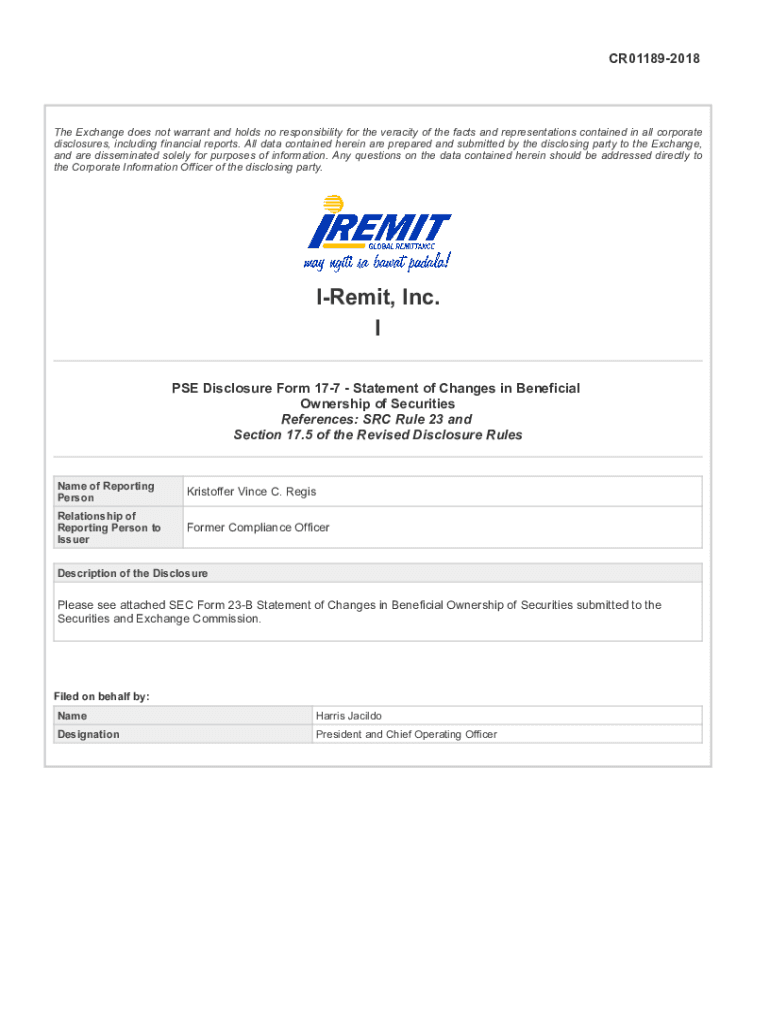 CR01189-2018

The Exchange does not warrant and holds no responsibility for the veracity of the facts and representations contained in all corporate disclosures, including financial reports. All data contained herein are prepared and submitted by the disclosing party to the Exchange, and are disseminated solely for purposes of information. Any questions on the data contained herein should be addressed directly to the Corporate Information Officer of the disclosing party.

IREMIT
GLOBAL REMITTANCE
may ngiti sa bawat padala!

I-Remit, Inc.
I

PSE Disclosure Form 17-7 - Statement of Changes in Beneficial Ownership of Securities
References: SRC Rule 23 and Section 17.5 of the Revised Disclosure Rules

| Name of Reporting Person | Kristoffer Vince C. Regis |
|---|---|
| Relationship of Reporting Person to Issuer | Former Compliance Officer |

Description of the Disclosure

Please see attached SEC Form 23-B Statement of Changes in Beneficial Ownership of Securities submitted to the Securities and Exchange Commission.

Filed on behalf by:

| Name | Harris Jacildo |
|---|---|
| Designation | President and Chief Operating Officer |